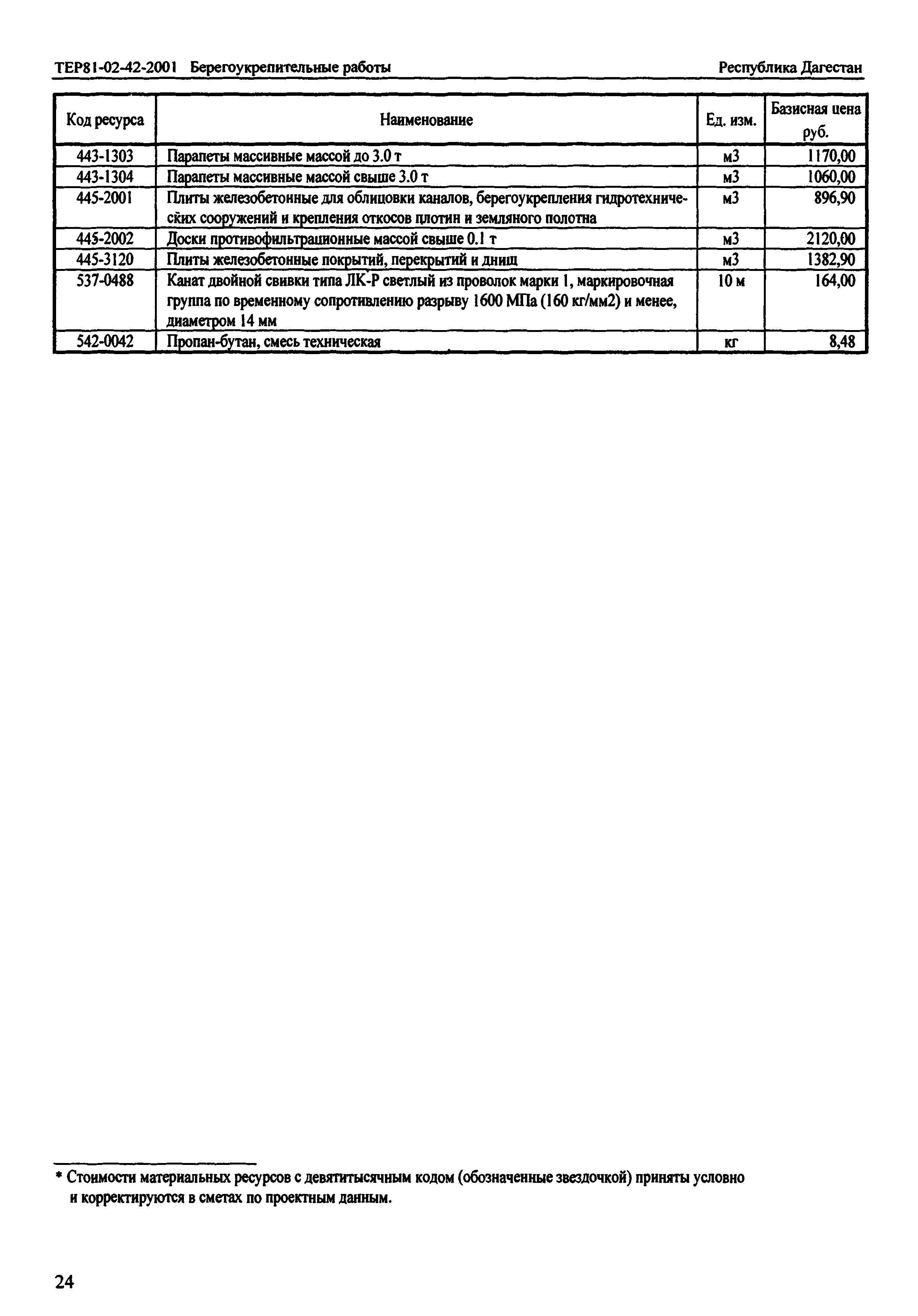 ТЕР81-02-42-2001 Берегоукрепительные работы

Республика Дагестан

| Код ресурса | Наименование | Ед. изм. | Базисная цена руб. |
|---|---|---|---|
| 443-1303 | Парапеты массивные массой до 3.0 т | м3 | 1170,00 |
| 443-1304 | Парапеты массивные массой свыше 3.0 т | м3 | 1060,00 |
| 445-2001 | Плиты железобетонные для облицовки каналов, берегоукрепления гидротехнических сооружений и крепления откосов плотин и земляного полотна | м3 | 896,90 |
| 445-2002 | Доски противофильтрационные массой свыше 0.1 т | м3 | 2120,00 |
| 445-3120 | Плиты железобетонные покрытий, перекрытий и днищ | м3 | 1382,90 |
| 537-0488 | Канат двойной свивки типа ЛК-Р светлый из проволок марки 1, маркировочная группа по временному сопротивлению разрыву 1600 МПа (160 кг/мм2) и менее, диаметром 14 мм | 10 м | 164,00 |
| 542-0042 | Пропан-бутан, смесь техническая | кг | 8,48 |

* Стоимости материальных ресурсов с девятитысячным кодом (обозначенные звездочкой) приняты условно и корректируются в сметах по проектным данным.

24